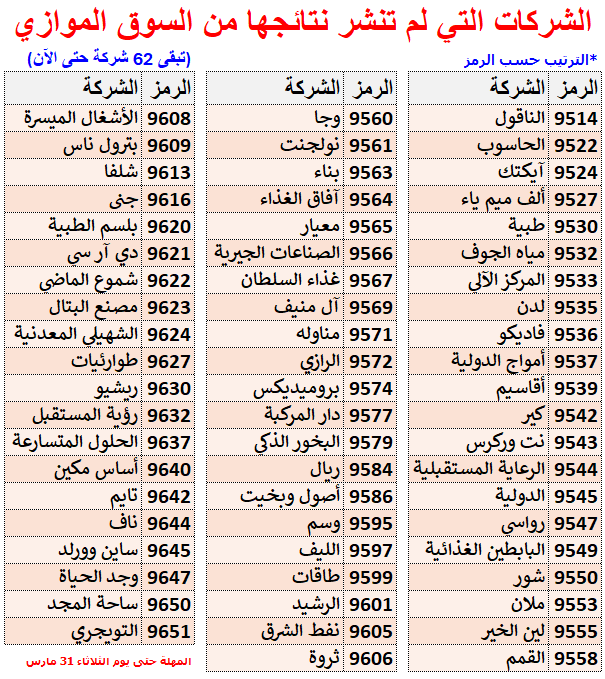 الشركات التي لم تنشر نتائجها من السوق الموازي

*الترتيب حسب الرمز

(تبقى 62 شركة حتى الآن)

| الرمز | الشركة |
|---|---|
| 9514 | الناقول |
| 9522 | الحاسوب |
| 9524 | آيكتك |
| 9527 | ألف ميم ياء |
| 9530 | طبية |
| 9532 | مياه الجوف |
| 9533 | المركز الآلي |
| 9535 | لدن |
| 9536 | فاديكو |
| 9537 | أمواج الدولية |
| 9539 | أقاسيم |
| 9542 | كير |
| 9543 | نت وركرس |
| 9544 | الرعاية المستقبلية |
| 9545 | الدولية |
| 9547 | رواسي |
| 9549 | البابطين الغذائية |
| 9550 | شور |
| 9553 | ملان |
| 9555 | لين الخير |
| 9558 | القمم |

| الرمز | الشركة |
|---|---|
| 9560 | وجا |
| 9561 | نولجنت |
| 9563 | بناء |
| 9564 | آفاق الغذاء |
| 9565 | معيار |
| 9566 | الصناعات الجيرية |
| 9567 | غذاء السلطان |
| 9569 | آل منيف |
| 9571 | مناوله |
| 9572 | الرازي |
| 9574 | بروميديكس |
| 9577 | دار المركبة |
| 9579 | البخور الذكي |
| 9584 | ريال |
| 9586 | أصول وبخيت |
| 9595 | وسم |
| 9597 | الليف |
| 9599 | طاقات |
| 9601 | الرشيد |
| 9605 | نفط الشرق |
| 9606 | ثروة |

| الرمز | الشركة |
|---|---|
| 9608 | الأشغال الميسرة |
| 9609 | بترول ناس |
| 9613 | شلفا |
| 9616 | جنى |
| 9620 | بلسم الطبية |
| 9621 | دي آر سي |
| 9622 | شموع الماضي |
| 9623 | مصنع البتال |
| 9624 | الشهيلي المعدنية |
| 9627 | طوارئيات |
| 9630 | ريشيو |
| 9632 | رؤية المستقبل |
| 9637 | الحلول المتسارعة |
| 9640 | أساس مكين |
| 9642 | تايم |
| 9644 | ناف |
| 9645 | ساين وورلد |
| 9647 | وجد الحياة |
| 9650 | ساحة المجد |
| 9651 | التويجري |

المهلة حتى يوم الثلاثاء 31 مارس